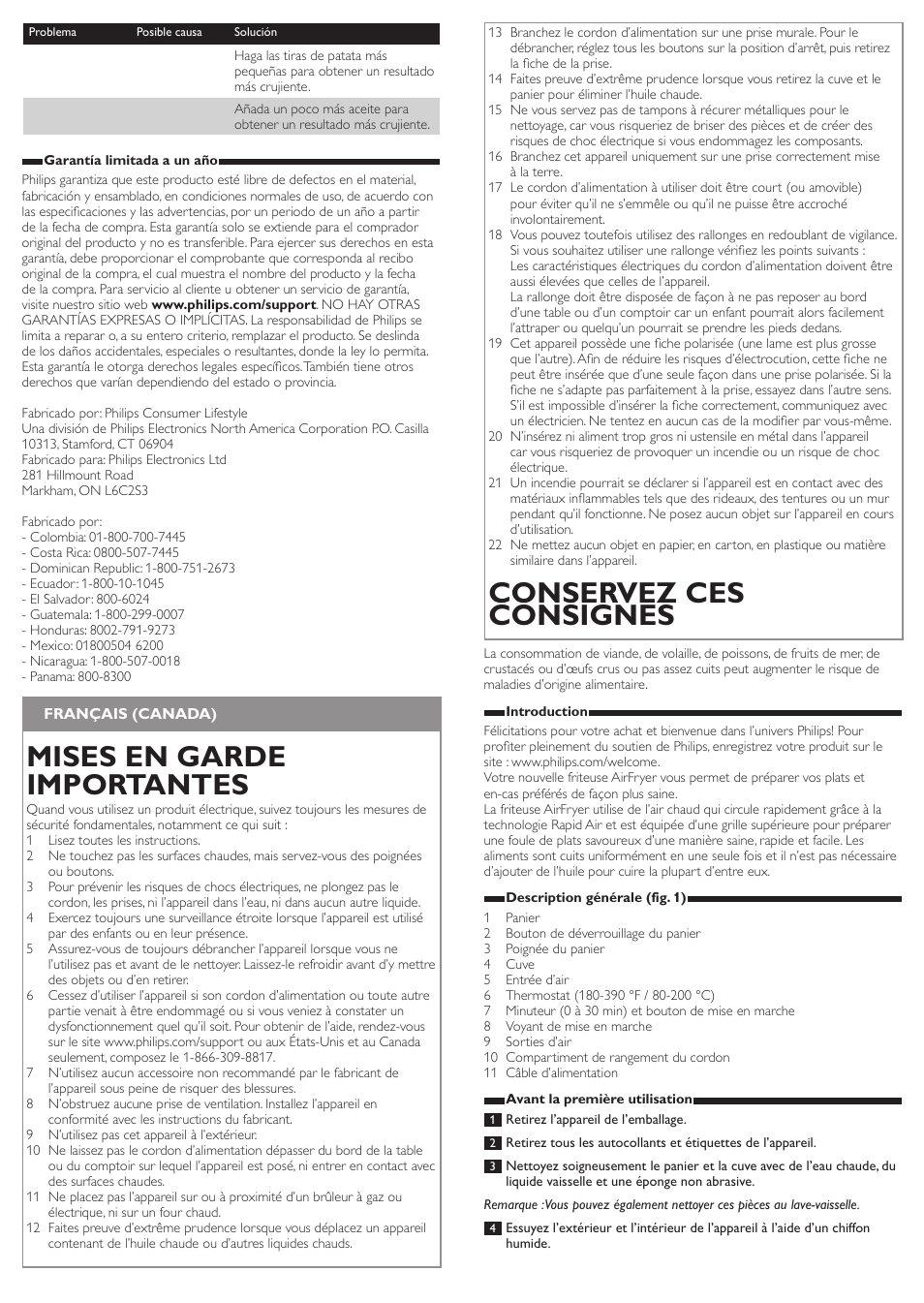 | Problema | Posible causa | Solución |
|---|---|---|
| | | Haga las tiras de patata más pequeñas para obtener un resultado más crujiente. |
| | | Añada un poco más aceite para obtener un resultado más crujiente. |

Garantía limitada a un año

Philips garantiza que este producto esté libre de defectos en el material, fabricación y ensamblado, en condiciones normales de uso, de acuerdo con las especificaciones y las advertencias, por un periodo de un año a partir de la fecha de compra. Esta garantía solo se extiende para el comprador original del producto y no es transferible. Para ejercer sus derechos en esta garantía, debe proporcionar el comprobante que corresponda al recibo original de la compra, el cual muestra el nombre del producto y la fecha de la compra. Para servicio al cliente u obtener un servicio de garantía, visite nuestro sitio web www.philips.com/support. NO HAY OTRAS GARANTÍAS EXPRESAS O IMPLÍCITAS. La responsabilidad de Philips se limita a reparar o, a su entero criterio, remplazar el producto. Se deslinda de los daños accidentales, especiales o resultantes, donde la ley lo permita. Esta garantía le otorga derechos legales específicos. También tiene otros derechos que varían dependiendo del estado o provincia.

Fabricado por: Philips Consumer Lifestyle
Una división de Philips Electronics North America Corporation P.O. Casilla 10313, Stamford, CT 06904
Fabricado para: Philips Electronics Ltd
281 Hillmount Road
Markham, ON L6C2S3

Fabricado por:
- Colombia: 01-800-700-7445
- Costa Rica: 0800-507-7445
- Dominican Republic: 1-800-751-2673
- Ecuador: 1-800-10-1045
- El Salvador: 800-6024
- Guatemala: 1-800-299-0007
- Honduras: 8002-791-9273
- Mexico: 01800504 6200
- Nicaragua: 1-800-507-0018
- Panama: 800-8300

FRANÇAIS (CANADA)

MISES EN GARDE IMPORTANTES

Quand vous utilisez un produit électrique, suivez toujours les mesures de sécurité fondamentales, notamment ce qui suit :
1 Lisez toutes les instructions.
2 Ne touchez pas les surfaces chaudes, mais servez-vous des poignées ou boutons.
3 Pour prévenir les risques de chocs électriques, ne plongez pas le cordon, les prises, ni l'appareil dans l'eau, ni dans aucun autre liquide.
4 Exercez toujours une surveillance étroite lorsque l'appareil est utilisé par des enfants ou en leur présence.
5 Assurez-vous de toujours débrancher l'appareil lorsque vous ne l'utilisez pas et avant de le nettoyer. Laissez-le refroidir avant d'y mettre des objets ou d'en retirer.
6 Cessez d'utiliser l'appareil si son cordon d'alimentation ou toute autre partie venait à être endommagé ou si vous veniez à constater un dysfonctionnement quel qu'il soit. Pour obtenir de l'aide, rendez-vous sur le site www.philips.com/support ou aux États-Unis et au Canada seulement, composez le 1-866-309-8817.
7 N'utilisez aucun accessoire non recommandé par le fabricant de l'appareil sous peine de risquer des blessures.
8 N'obstruez aucune prise de ventilation. Installez l'appareil en conformité avec les instructions du fabricant.
9 N'utilisez pas cet appareil à l'extérieur.
10 Ne laissez pas le cordon d'alimentation dépasser du bord de la table ou du comptoir sur lequel l'appareil est posé, ni entrer en contact avec des surfaces chaudes.
11 Ne placez pas l'appareil sur ou à proximité d'un brûleur à gaz ou électrique, ni sur un four chaud.
12 Faites preuve d'extrême prudence lorsque vous déplacez un appareil contenant de l'huile chaude ou d'autres liquides chauds.
13 Branchez le cordon d'alimentation sur une prise murale. Pour le débrancher, réglez tous les boutons sur la position d'arrêt, puis retirez la fiche de la prise.
14 Faites preuve d'extrême prudence lorsque vous retirez la cuve et le panier pour éliminer l'huile chaude.
15 Ne vous servez pas de tampons à récurer métalliques pour le nettoyage, car vous risqueriez de briser des pièces et de créer des risques de choc électrique si vous endommagez les composants.
16 Branchez cet appareil uniquement sur une prise correctement mise à la terre.
17 Le cordon d'alimentation à utiliser doit être court (ou amovible) pour éviter qu'il ne s'emmêle ou qu'il ne puisse être accroché involontairement.
18 Vous pouvez toutefois utilisez des rallonges en redoublant de vigilance. Si vous souhaitez utiliser une rallonge vérifiez les points suivants :
Les caractéristiques électriques du cordon d'alimentation doivent être aussi élevées que celles de l'appareil.
La rallonge doit être disposée de façon à ne pas reposer au bord d'une table ou d'un comptoir car un enfant pourrait alors facilement l'attraper ou quelqu'un pourrait se prendre les pieds dedans.
19 Cet appareil possède une fiche polarisée (une lame est plus grosse que l'autre). Afin de réduire les risques d'électrocution, cette fiche ne peut être insérée que d'une seule façon dans une prise polarisée. Si la fiche ne s'adapte pas parfaitement à la prise, essayez dans l'autre sens. S'il est impossible d'insérer la fiche correctement, communiquez avec un électricien. Ne tentez en aucun cas de la modifier par vous-même.
20 N'insérez ni aliment trop gros ni ustensile en métal dans l'appareil car vous risqueriez de provoquer un incendie ou un risque de choc électrique.
21 Un incendie pourrait se déclarer si l'appareil est en contact avec des matériaux inflammables tels que des rideaux, des tentures ou un mur pendant qu'il fonctionne. Ne posez aucun objet sur l'appareil en cours d'utilisation.
22 Ne mettez aucun objet en papier, en carton, en plastique ou matière similaire dans l'appareil.

CONSERVEZ CES CONSIGNES

La consommation de viande, de volaille, de poissons, de fruits de mer, de crustacés ou d'œufs crus ou pas assez cuits peut augmenter le risque de maladies d'origine alimentaire.

Introduction

Félicitations pour votre achat et bienvenue dans l'univers Philips! Pour profiter pleinement du soutien de Philips, enregistrez votre produit sur le site : www.philips.com/welcome.
Votre nouvelle friteuse AirFryer vous permet de préparer vos plats et en-cas préférés de façon plus saine.
La friteuse AirFryer utilise de l'air chaud qui circule rapidement grâce à la technologie Rapid Air et est équipée d'une grille supérieure pour préparer une foule de plats savoureux d'une manière saine, rapide et facile. Les aliments sont cuits uniformément en une seule fois et il n'est pas nécessaire d'ajouter de l'huile pour cuire la plupart d'entre eux.

Description générale (fig. 1)

1 Panier
2 Bouton de déverrouillage du panier
3 Poignée du panier
4 Cuve
5 Entrée d'air
6 Thermostat (180-390 °F / 80-200 °C)
7 Minuteur (0 à 30 min) et bouton de mise en marche
8 Voyant de mise en marche
9 Sorties d'air
10 Compartiment de rangement du cordon
11 Câble d'alimentation

Avant la première utilisation

1 Retirez l'appareil de l'emballage.
2 Retirez tous les autocollants et étiquettes de l'appareil.
3 Nettoyez soigneusement le panier et la cuve avec de l'eau chaude, du liquide vaisselle et une éponge non abrasive.

Remarque :Vous pouvez également nettoyer ces pièces au lave-vaisselle.

4 Essuyez l'extérieur et l'intérieur de l'appareil à l'aide d'un chiffon humide.